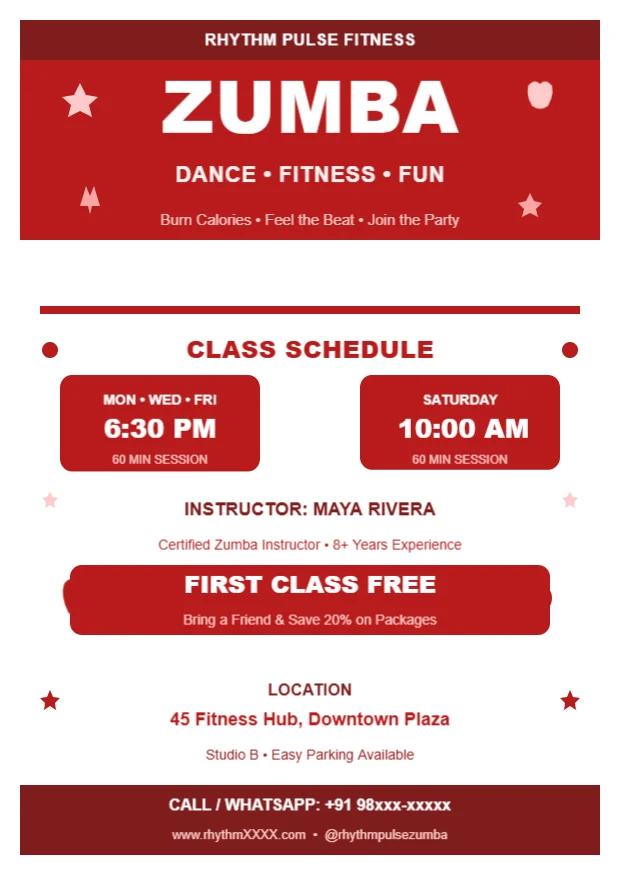 RHYTHM PULSE FITNESS

ZUMBA

DANCE • FITNESS • FUN

Burn Calories • Feel the Beat • Join the Party

CLASS SCHEDULE

MON • WED • FRI
6:30 PM
60 MIN SESSION

SATURDAY
10:00 AM
60 MIN SESSION

INSTRUCTOR: MAYA RIVERA

Certified Zumba Instructor • 8+ Years Experience

FIRST CLASS FREE

Bring a Friend & Save 20% on Packages

LOCATION

45 Fitness Hub, Downtown Plaza

Studio B • Easy Parking Available

CALL / WHATSAPP: +91 98xxx-xxxxx

www.rhythmXXXX.com • @rhythmpulsezumba